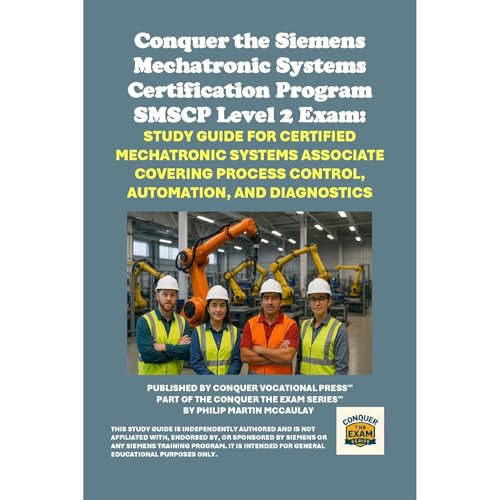 Conquer the Siemens Mechatronic Systems Certification Program SMSCP Level 2 Exam:

STUDY GUIDE FOR CERTIFIED MECHATRONIC SYSTEMS ASSOCIATE COVERING PROCESS CONTROL, AUTOMATION, AND DIAGNOSTICS

PUBLISHED BY CONQUER VOCATIONAL PRESS™
PART OF THE CONQUER THE EXAM SERIES™
BY PHILIP MARTIN MCCAULAY

THIS STUDY GUIDE IS INDEPENDENTLY AUTHORED AND IS NOT AFFILIATED WITH, ENDORSED BY, OR SPONSORED BY SIEMENS OR ANY SIEMENS TRAINING PROGRAM. IT IS INTENDED FOR GENERAL EDUCATIONAL PURPOSES ONLY.

CONQUER THE EXAM SERIES